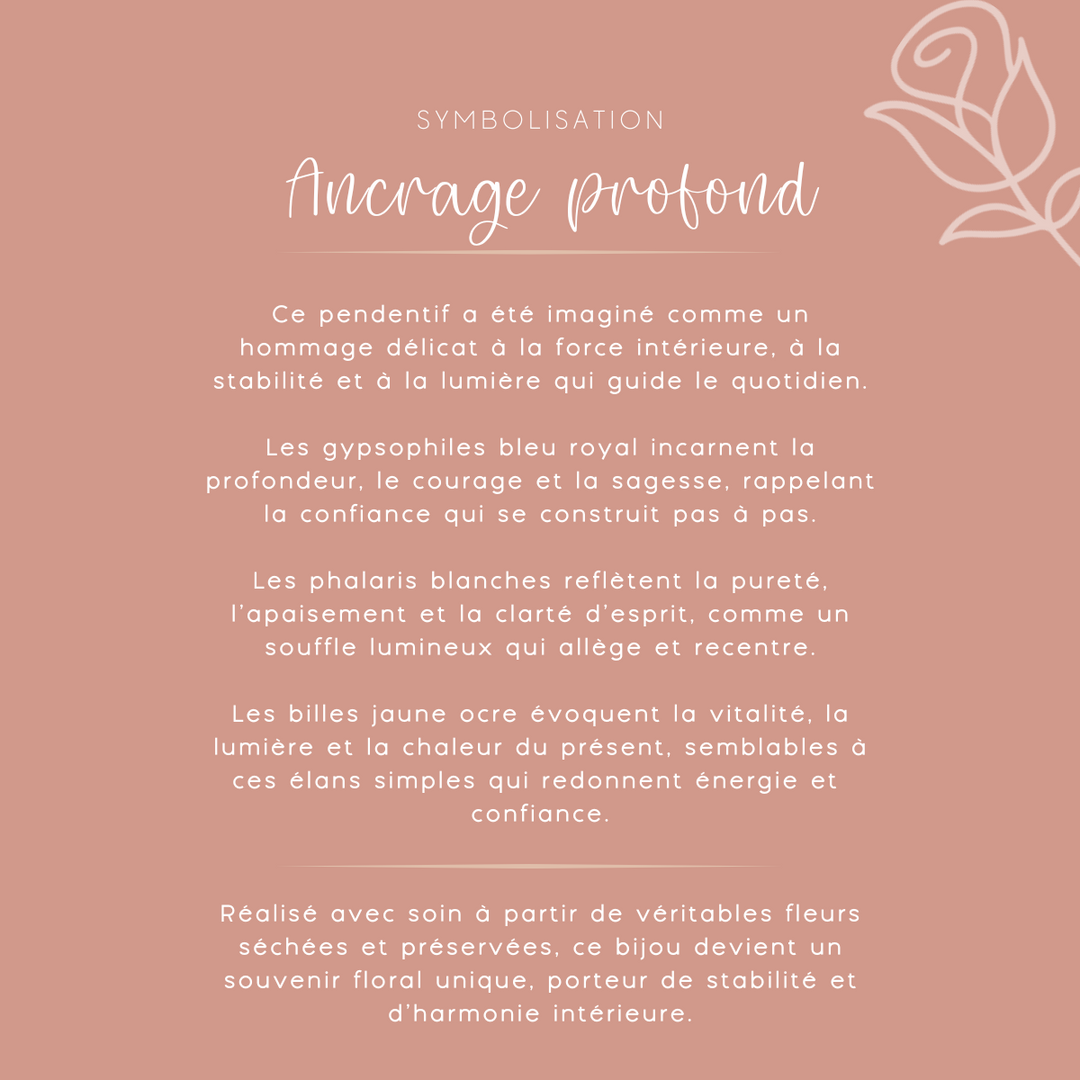 SYMBOLISATION

Ancrage profond

Ce pendentif a été imaginé comme un hommage délicat à la force intérieure, à la stabilité et à la lumière qui guide le quotidien.

Les gypsophiles bleu royal incarnent la profondeur, le courage et la sagesse, rappelant la confiance qui se construit pas à pas.

Les phalaris blanches reflètent la pureté, l'apaisement et la clarté d'esprit, comme un souffle lumineux qui allège et recentre.

Les billes jaune ocre évoquent la vitalité, la lumière et la chaleur du présent, semblables à ces élans simples qui redonnent énergie et confiance.

Réalisé avec soin à partir de véritables fleurs séchées et préservées, ce bijou devient un souvenir floral unique, porteur de stabilité et d'harmonie intérieure.